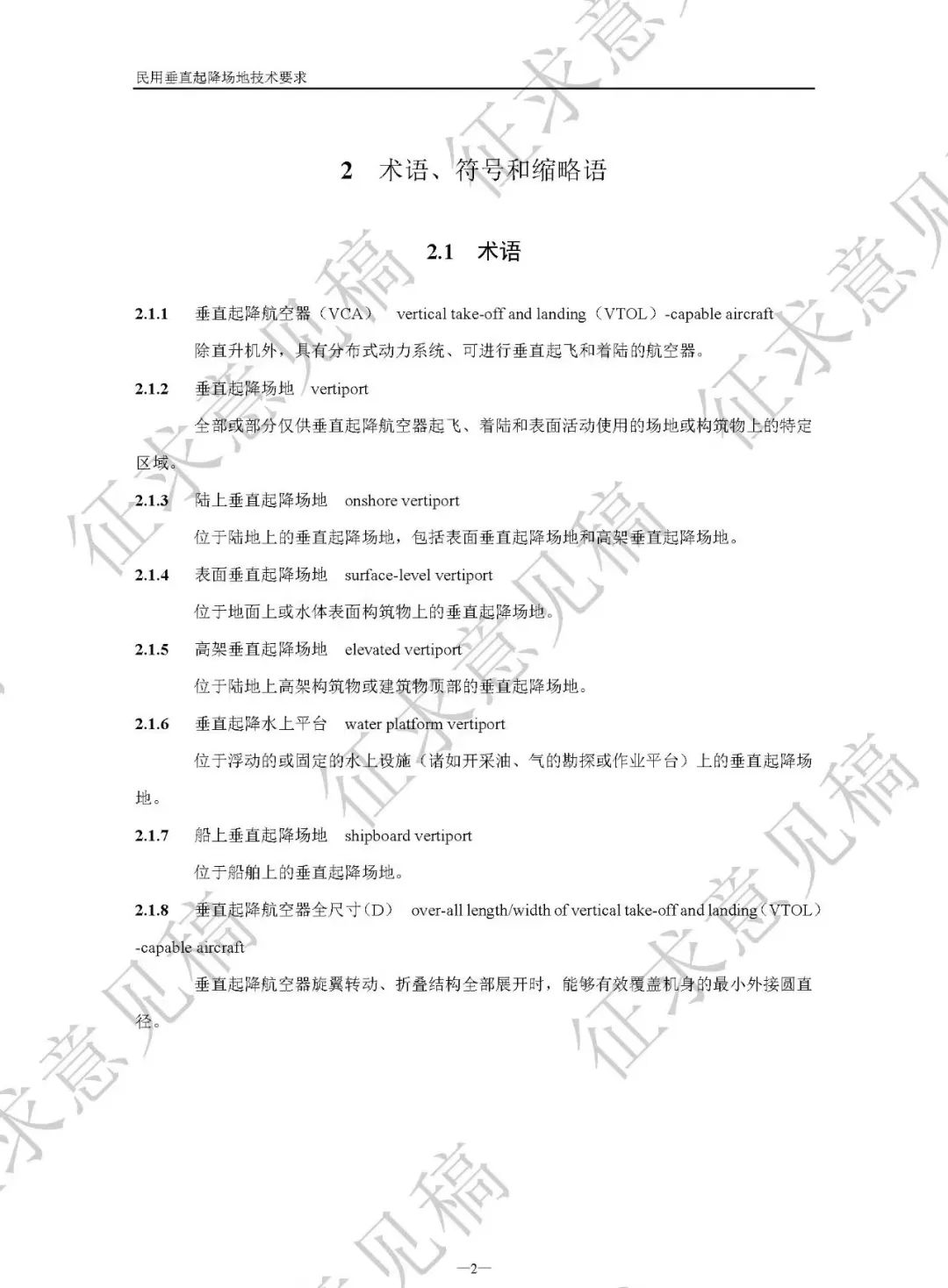 民用垂直起降场地技术要求

2 术语、符号和缩略语

2.1 术语

2.1.1 垂直起降航空器（VCA） vertical take-off and landing（VTOL）-capable aircraft

除直升机外，具有分布式动力系统、可进行垂直起飞和着陆的航空器。

2.1.2 垂直起降场地 vertiport

全部或部分仅供垂直起降航空器起飞、着陆和表面活动使用的场地或构筑物上的特定区域。

2.1.3 陆上垂直起降场地 onshore vertiport

位于陆地上的垂直起降场地，包括表面垂直起降场地和高架垂直起降场地。

2.1.4 表面垂直起降场地 surface-level vertiport

位于地面上或水体表面构筑物上的垂直起降场地。

2.1.5 高架垂直起降场地 elevated vertiport

位于陆地上高架构筑物或建筑物顶部的垂直起降场地。

2.1.6 垂直起降水上平台 water platform vertiport

位于浮动的或固定的水上设施（诸如开采油、气的勘探或作业平台）上的垂直起降场地。

2.1.7 船上垂直起降场地 shipboard vertiport

位于船舶上的垂直起降场地。

2.1.8 垂直起降航空器全尺寸（D） over-all length/width of vertical take-off and landing（VTOL）-capable aircraft

垂直起降航空器旋翼转动、折叠结构全部展开时，能够有效覆盖机身的最小外接圆直径。

征求意见稿 征求意见稿 征求意见稿 征求意见稿 征求意见稿

—2—